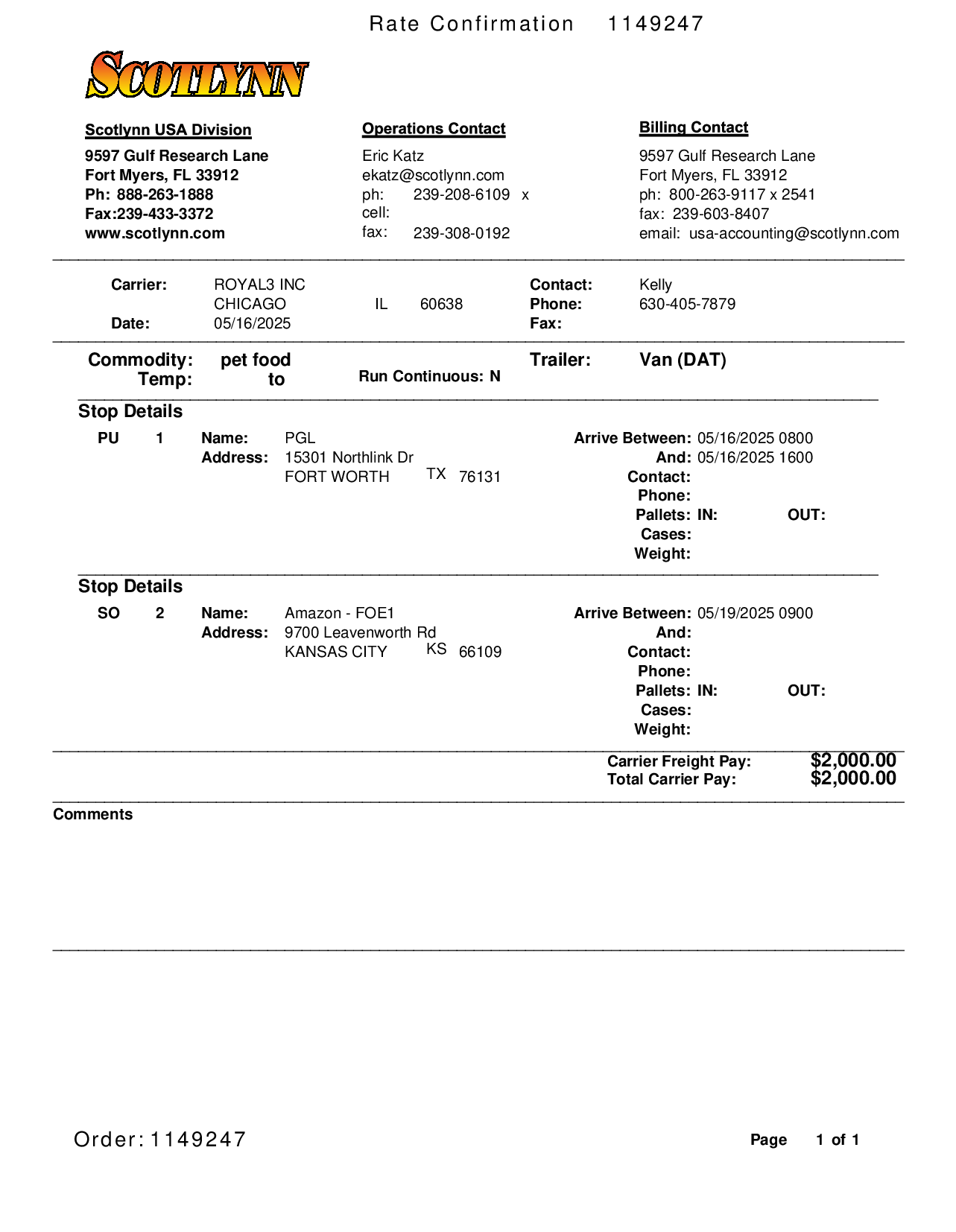 Rate Confirmation 1149247

SCOTLYNN

Scotlynn USA Division
9597 Gulf Research Lane
Fort Myers, FL 33912
Ph: 888-263-1888
Fax:239-433-3372
www.scotlynn.com

Operations Contact
Eric Katz
ekatz@scotlynn.com
ph: 239-208-6109 x
cell:
fax: 239-308-0192

Billing Contact
9597 Gulf Research Lane
Fort Myers, FL 33912
ph: 800-263-9117 x 2541
fax: 239-603-8407
email: usa-accounting@scotlynn.com

Carrier: ROYAL3 INC
CHICAGO IL 60638
Date: 05/16/2025

Contact: Kelly
Phone: 630-405-7879
Fax:

Commodity: pet food
Temp: to
Run Continuous: N
Trailer: Van (DAT)

Stop Details
PU 1 Name: PGL
Address: 15301 Northlink Dr
FORT WORTH TX 76131

Arrive Between: 05/16/2025 0800
And: 05/16/2025 1600
Contact:
Phone:
Pallets: IN: OUT:
Cases:
Weight:

Stop Details
SO 2 Name: Amazon - FOE1
Address: 9700 Leavenworth Rd
KANSAS CITY KS 66109

Arrive Between: 05/19/2025 0900
And:
Contact:
Phone:
Pallets: IN: OUT:
Cases:
Weight:

Carrier Freight Pay: $2,000.00
Total Carrier Pay: $2,000.00

Comments

Order: 1149247

Page 1 of 1